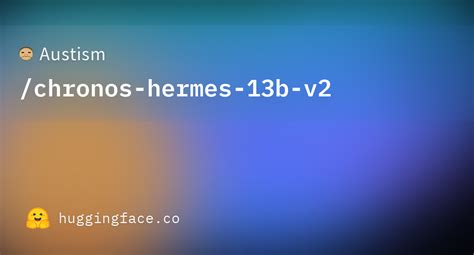 Austism
/chronos-hermes-13b-v2

huggingface.co